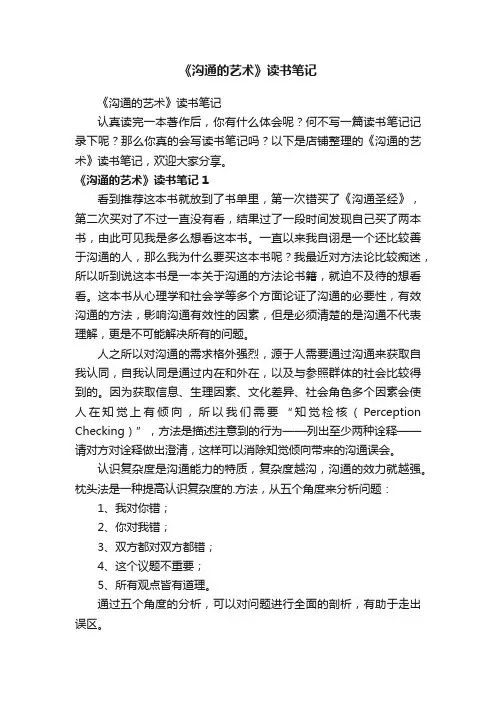 《沟通的艺术》读书笔记

《沟通的艺术》读书笔记

认真读完一本著作后，你有什么体会呢？何不写一篇读书笔记记录下呢？那么你真的会写读书笔记吗？以下是店铺整理的《沟通的艺术》读书笔记，欢迎大家分享。

《沟通的艺术》读书笔记 1

看到推荐这本书就放到了书单里，第一次错买了《沟通圣经》，第二次买对了不过一直没有看，结果过了一段时间发现自己买了两本书，由此可见我是多么想看这本书。一直以来我自诩是一个还比较善于沟通的人，那么我为什么要买这本书呢？我最近对方法论比较痴迷，所以听到说这本书是一本关于沟通的方法论书籍，就迫不及待的想看看。这本书从心理学和社会学等多个方面论证了沟通的必要性，有效沟通的方法，影响沟通有效性的因素，但是必须清楚的是沟通不代表理解，更是不可能解决所有的问题。

人之所以对沟通的需求格外强烈，源于人需要通过沟通来获取自我认同，自我认同是通过内在和外在，以及与参照群体的社会比较得到的。因为获取信息、生理因素、文化差异、社会角色多个因素会使人在知觉上有倾向，所以我们需要“知觉检核（Perception Checking）”，方法是描述注意到的行为——列出至少两种诠释——请对方对诠释做出澄清，这样可以消除知觉倾向带来的沟通误会。

认识复杂度是沟通能力的特质，复杂度越沟，沟通的效力就越强。枕头法是一种提高认识复杂度的.方法，从五个角度来分析问题：

1、我对你错；

2、你对我错；

3、双方都对双方都错；

4、这个议题不重要；

5、所有观点皆有道理。

通过五个角度的分析，可以对问题进行全面的剖析，有助于走出误区。